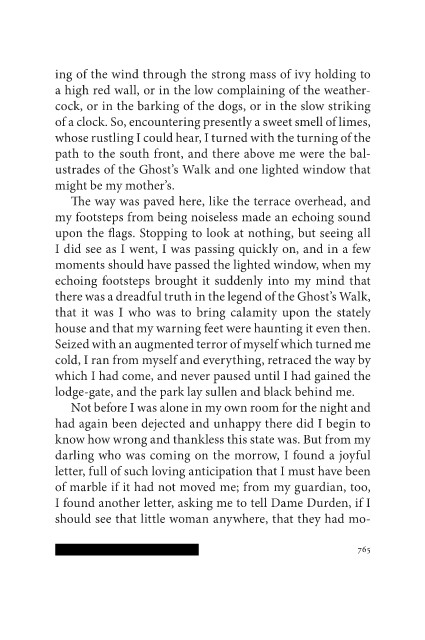 ing of the wind through the strong mass of ivy holding to a high red wall, or in the low complaining of the weathercock, or in the barking of the dogs, or in the slow striking of a clock. So, encountering presently a sweet smell of limes, whose rustling I could hear, I turned with the turning of the path to the south front, and there above me were the balustrades of the Ghost's Walk and one lighted window that might be my mother's.

The way was paved here, like the terrace overhead, and my footsteps from being noiseless made an echoing sound upon the flags. Stopping to look at nothing, but seeing all I did see as I went, I was passing quickly on, and in a few moments should have passed the lighted window, when my echoing footsteps brought it suddenly into my mind that there was a dreadful truth in the legend of the Ghost's Walk, that it was I who was to bring calamity upon the stately house and that my warning feet were haunting it even then. Seized with an augmented terror of myself which turned me cold, I ran from myself and everything, retraced the way by which I had come, and never paused until I had gained the lodge-gate, and the park lay sullen and black behind me.

Not before I was alone in my own room for the night and had again been dejected and unhappy there did I begin to know how wrong and thankless this state was. But from my darling who was coming on the morrow, I found a joyful letter, full of such loving anticipation that I must have been of marble if it had not moved me; from my guardian, too, I found another letter, asking me to tell Dame Durden, if I should see that little woman anywhere, that they had mo-

765